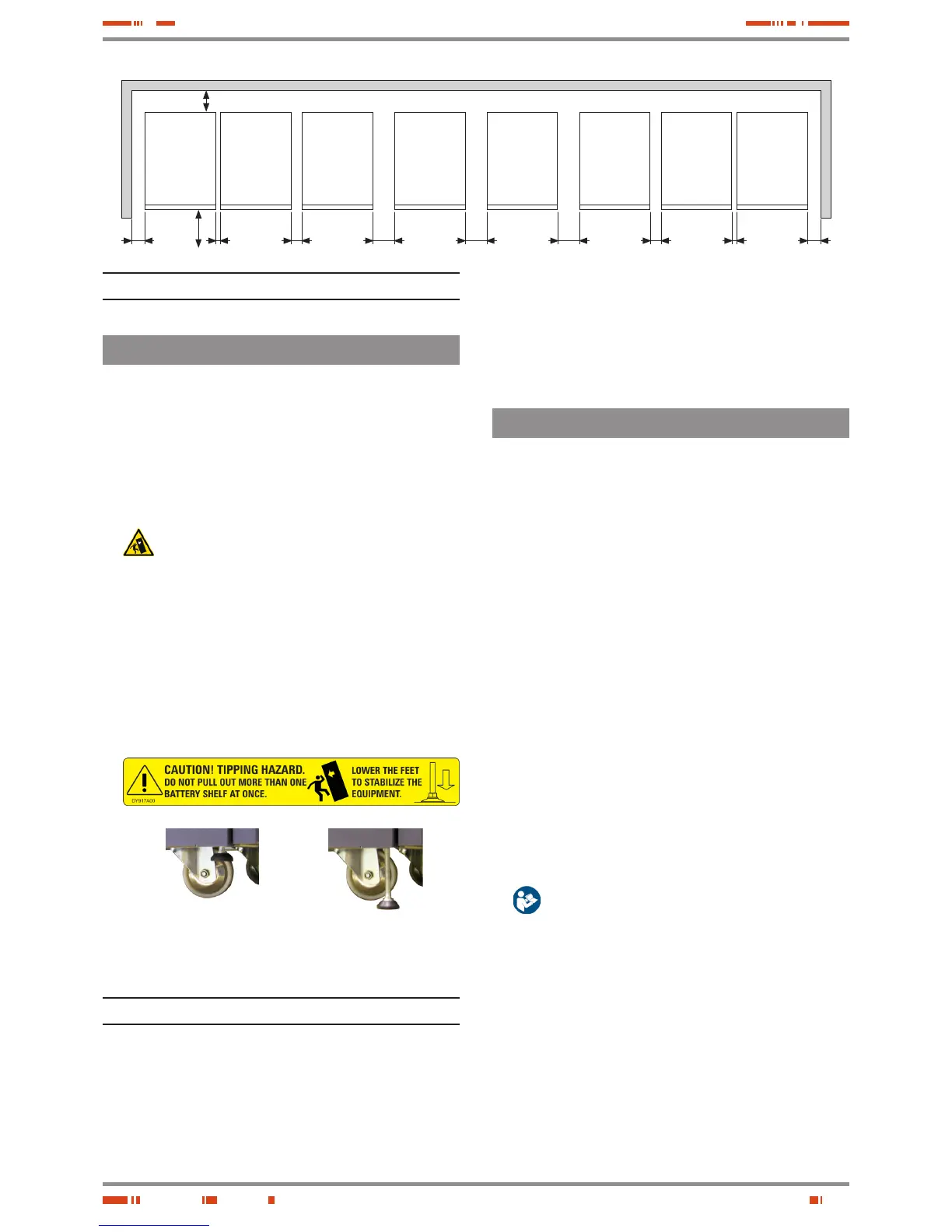 CAUTION! TIPPING HAZARD.
DO NOT PULL OUT MORE THAN ONE BATTERY SHELF AT ONCE.
LOWER THE FEET TO STABILIZE THE EQUIPMENT.
DY917A00